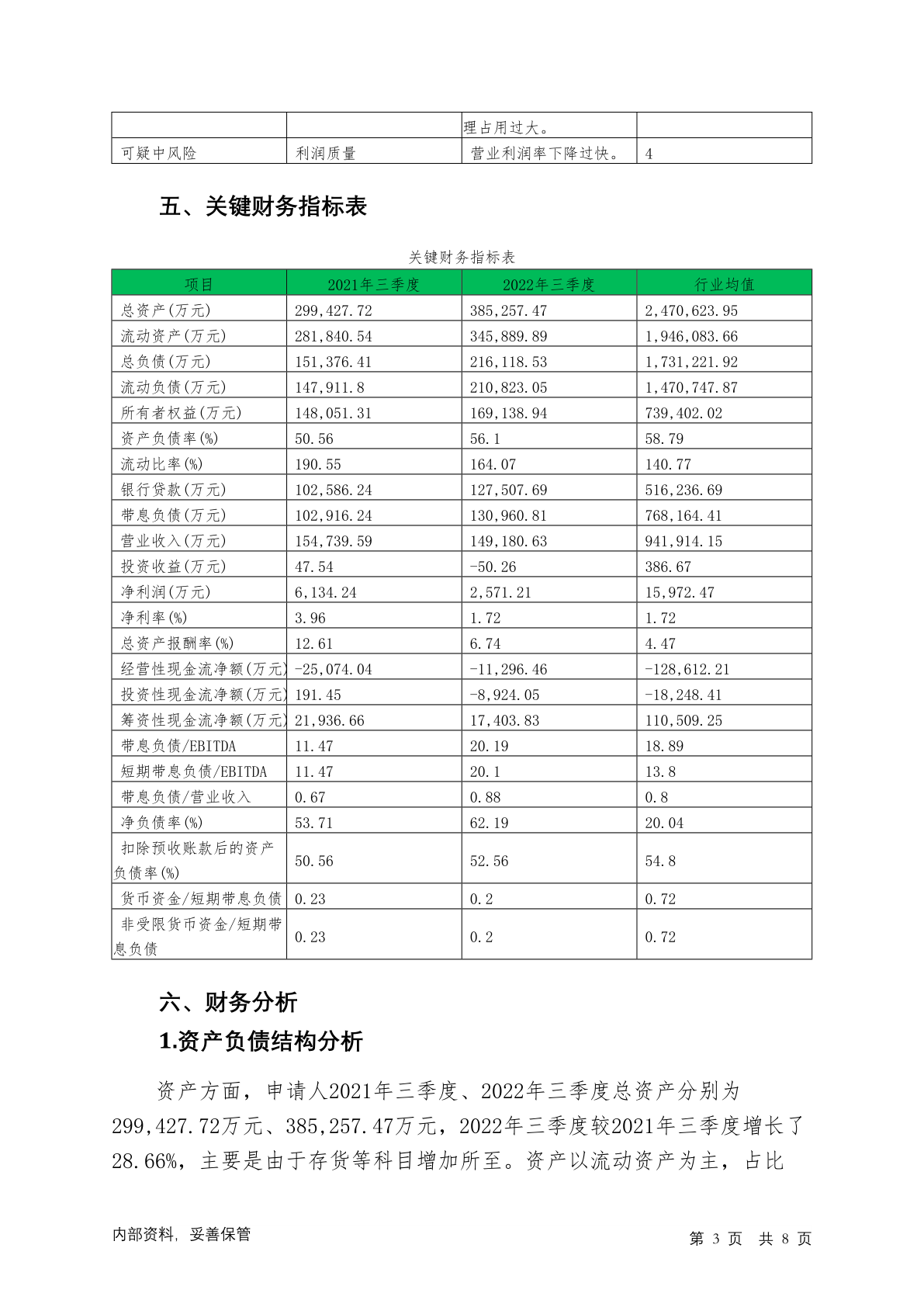 | | | 理占用过大。 | |
|---|---|---|---|
| 可疑中风险 | 利润质量 | 营业利润率下降过快。 | 4 |

五、关键财务指标表

关键财务指标表

| 项目 | 2021年三季度 | 2022年三季度 | 行业均值 |
|---|---|---|---|
| 总资产(万元) | 299,427.72 | 385,257.47 | 2,470,623.95 |
| 流动资产(万元) | 281,840.54 | 345,889.89 | 1,946,083.66 |
| 总负债(万元) | 151,376.41 | 216,118.53 | 1,731,221.92 |
| 流动负债(万元) | 147,911.8 | 210,823.05 | 1,470,747.87 |
| 所有者权益(万元) | 148,051.31 | 169,138.94 | 739,402.02 |
| 资产负债率(%) | 50.56 | 56.1 | 58.79 |
| 流动比率(%) | 190.55 | 164.07 | 140.77 |
| 银行贷款(万元) | 102,586.24 | 127,507.69 | 516,236.69 |
| 带息负债(万元) | 102,916.24 | 130,960.81 | 768,164.41 |
| 营业收入(万元) | 154,739.59 | 149,180.63 | 941,914.15 |
| 投资收益(万元) | 47.54 | -50.26 | 386.67 |
| 净利润(万元) | 6,134.24 | 2,571.21 | 15,972.47 |
| 净利率(%) | 3.96 | 1.72 | 1.72 |
| 总资产报酬率(%) | 12.61 | 6.74 | 4.47 |
| 经营性现金流净额(万元) | -25,074.04 | -11,296.46 | -128,612.21 |
| 投资性现金流净额(万元) | 191.45 | -8,924.05 | -18,248.41 |
| 筹资性现金流净额(万元) | 21,936.66 | 17,403.83 | 110,509.25 |
| 带息负债/EBITDA | 11.47 | 20.19 | 18.89 |
| 短期带息负债/EBITDA | 11.47 | 20.1 | 13.8 |
| 带息负债/营业收入 | 0.67 | 0.88 | 0.8 |
| 净负债率(%) | 53.71 | 62.19 | 20.04 |
| 扣除预收账款后的资产负债率(%) | 50.56 | 52.56 | 54.8 |
| 货币资金/短期带息负债 | 0.23 | 0.2 | 0.72 |
| 非受限货币资金/短期带息负债 | 0.23 | 0.2 | 0.72 |

六、财务分析

1.资产负债结构分析

资产方面，申请人2021年三季度、2022年三季度总资产分别为299,427.72万元、385,257.47万元，2022年三季度较2021年三季度增长了28.66%，主要是由于存货等科目增加所至。资产以流动资产为主，占比

内部资料，妥善保管　　第 3 页　共 8 页